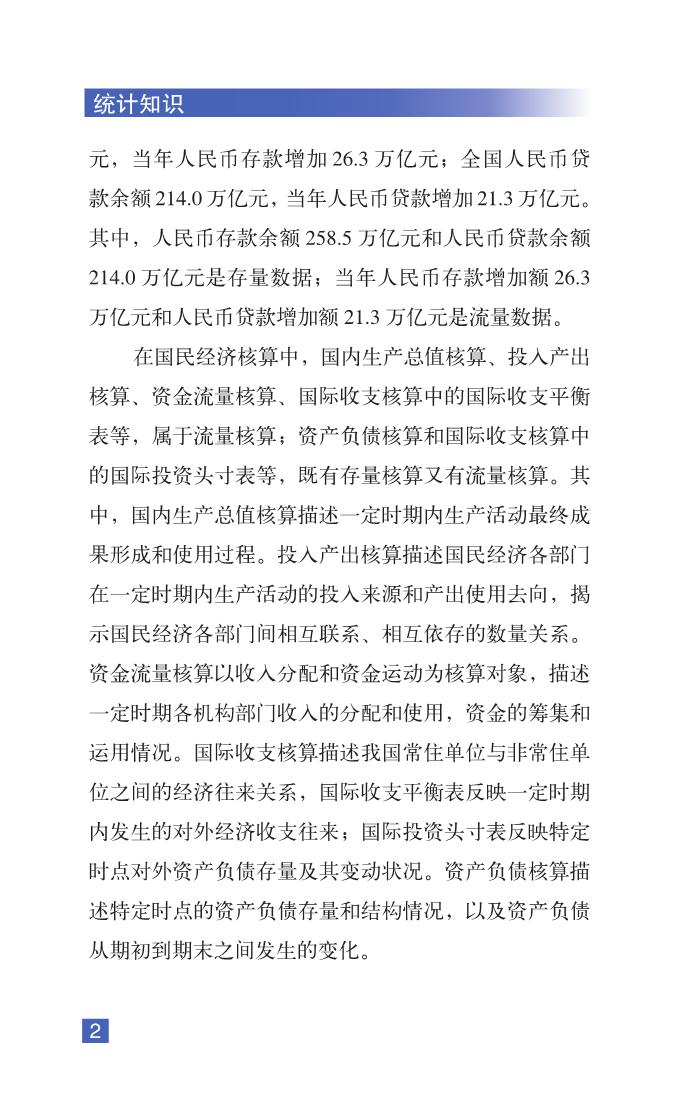 统计知识

元，当年人民币存款增加 26.3 万亿元；全国人民币贷款余额 214.0 万亿元，当年人民币贷款增加 21.3 万亿元。其中，人民币存款余额 258.5 万亿元和人民币贷款余额 214.0 万亿元是存量数据；当年人民币存款增加额 26.3 万亿元和人民币贷款增加额 21.3 万亿元是流量数据。

在国民经济核算中，国内生产总值核算、投入产出核算、资金流量核算、国际收支核算中的国际收支平衡表等，属于流量核算；资产负债核算和国际收支核算中的国际投资头寸表等，既有存量核算又有流量核算。其中，国内生产总值核算描述一定时期内生产活动最终成果形成和使用过程。投入产出核算描述国民经济各部门在一定时期内生产活动的投入来源和产出使用去向，揭示国民经济各部门间相互联系、相互依存的数量关系。资金流量核算以收入分配和资金运动为核算对象，描述一定时期各机构部门收入的分配和使用，资金的筹集和运用情况。国际收支核算描述我国常住单位与非常住单位之间的经济往来关系，国际收支平衡表反映一定时期内发生的对外经济收支往来；国际投资头寸表反映特定时点对外资产负债存量及其变动状况。资产负债核算描述特定时点的资产负债存量和结构情况，以及资产负债从期初到期末之间发生的变化。

2